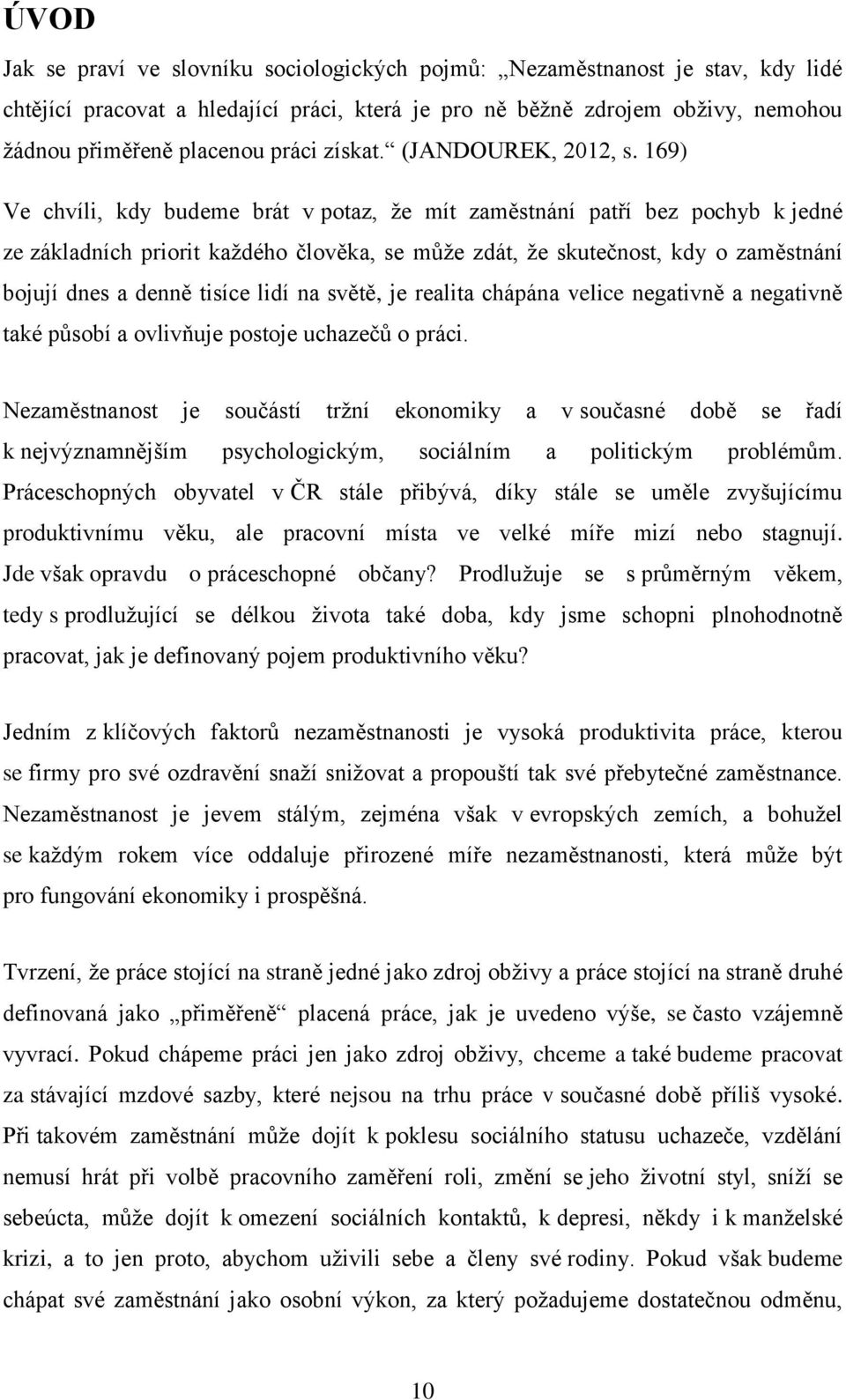 ÚVOD

Jak se praví ve slovníku sociologických pojmů: „Nezaměstnanost je stav, kdy lidé chtějící pracovat a hledající práci, která je pro ně běžně zdrojem obživy, nemohou žádnou přiměřeně placenou práci získat.“ (JANDOUREK, 2012, s. 169)

Ve chvíli, kdy budeme brát v potaz, že mít zaměstnání patří bez pochyb k jedné ze základních priorit každého člověka, se může zdát, že skutečnost, kdy o zaměstnání bojují dnes a denně tisíce lidí na světě, je realita chápána velice negativně a negativně také působí a ovlivňuje postoje uchazečů o práci.

Nezaměstnanost je součástí tržní ekonomiky a v současné době se řadí k nejvýznamnějším psychologickým, sociálním a politickým problémům. Práceschopných obyvatel v ČR stále přibývá, díky stále se uměle zvyšujícímu produktivnímu věku, ale pracovní místa ve velké míře mizí nebo stagnují. Jde však opravdu o práceschopné občany? Prodlužuje se s průměrným věkem, tedy s prodlužující se délkou života také doba, kdy jsme schopni plnohodnotně pracovat, jak je definovaný pojem produktivního věku?

Jedním z klíčových faktorů nezaměstnanosti je vysoká produktivita práce, kterou se firmy pro své ozdravění snaží snižovat a propouští tak své přebytečné zaměstnance. Nezaměstnanost je jevem stálým, zejména však v evropských zemích, a bohužel se každým rokem více oddaluje přirozené míře nezaměstnanosti, která může být pro fungování ekonomiky i prospěšná.

Tvrzení, že práce stojící na straně jedné jako zdroj obživy a práce stojící na straně druhé definovaná jako „přiměřeně“ placená práce, jak je uvedeno výše, se často vzájemně vyvrací. Pokud chápeme práci jen jako zdroj obživy, chceme a také budeme pracovat za stávající mzdové sazby, které nejsou na trhu práce v současné době příliš vysoké. Při takovém zaměstnání může dojít k poklesu sociálního statusu uchazeče, vzdělání nemusí hrát při volbě pracovního zaměření roli, změní se jeho životní styl, sníží se sebeúcta, může dojít k omezení sociálních kontaktů, k depresi, někdy i k manželské krizi, a to jen proto, abychom uživili sebe a členy své rodiny. Pokud však budeme chápat své zaměstnání jako osobní výkon, za který požadujeme dostatečnou odměnu,

10